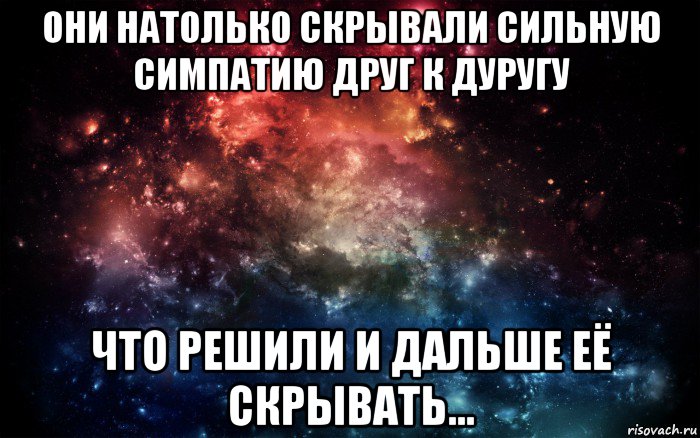 ОНИ НАТОЛЬКО СКРЫВАЛИ СИЛЬНУЮ СИМПАТИЮ ДРУГ К ДУРУГУ

ЧТО РЕШИЛИ И ДАЛЬШЕ ЕЁ СКРЫВАТЬ...

risovach.ru